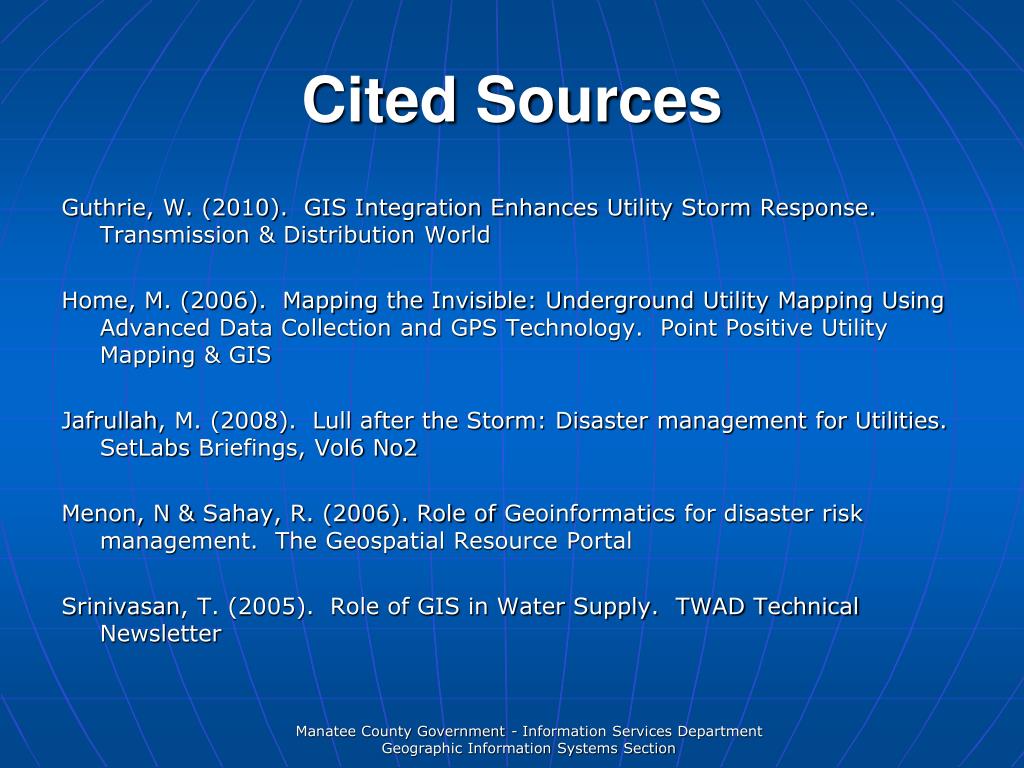 Cited Sources

Guthrie, W. (2010). GIS Integration Enhances Utility Storm Response. Transmission & Distribution World

Home, M. (2006). Mapping the Invisible: Underground Utility Mapping Using Advanced Data Collection and GPS Technology. Point Positive Utility Mapping & GIS

Jafrullah, M. (2008). Lull after the Storm: Disaster management for Utilities. SetLabs Briefings, Vol6 No2

Menon, N & Sahay, R. (2006). Role of Geoinformatics for disaster risk management. The Geospatial Resource Portal

Srinivasan, T. (2005). Role of GIS in Water Supply. TWAD Technical Newsletter

Manatee County Government - Information Services Department
Geographic Information Systems Section